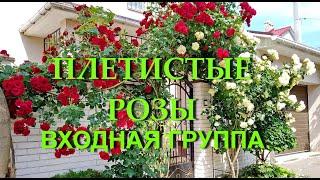 ПЛЕТИСТЫЕ
РОЗЫ
ВХОДНАЯ ГРУППА